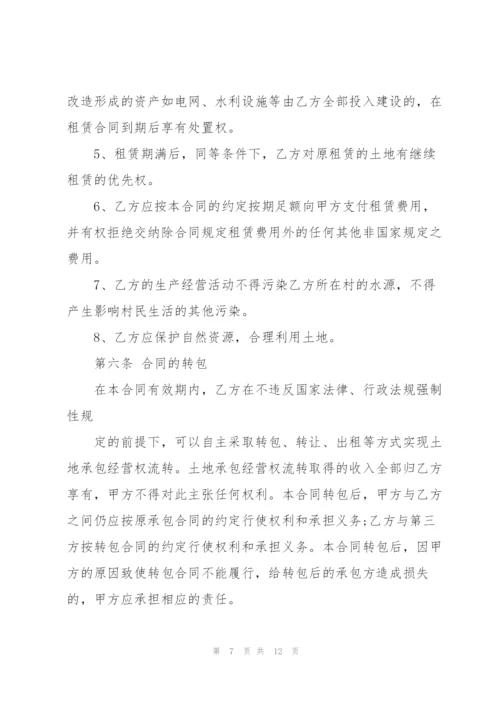 改造形成的资产如电网、水利设施等由乙方全部投入建设的，在租赁合同到期后享有处置权。

5、租赁期满后，同等条件下，乙方对原租赁的土地有继续租赁的优先权。

6、乙方应按本合同的约定按期足额向甲方支付租赁费用，并有权拒绝交纳除合同规定租赁费用外的任何其他非国家规定之费用。

7、乙方的生产经营活动不得污染乙方所在村的水源，不得产生影响村民生活的其他污染。

8、乙方应保护自然资源，合理利用土地。

第六条 合同的转包

在本合同有效期内，乙方在不违反国家法律、行政法规强制性规

定的前提下，可以自主采取转包、转让、出租等方式实现土地承包经营权流转。土地承包经营权流转取得的收入全部归乙方享有，甲方不得对此主张任何权利。本合同转包后，甲方与乙方之间仍应按原承包合同的约定行使权利和承担义务;乙方与第三方按转包合同的约定行使权利和承担义务。本合同转包后，因甲方的原因致使转包合同不能履行，给转包后的承包方造成损失的，甲方应承担相应的责任。

第 7 页 共 12 页